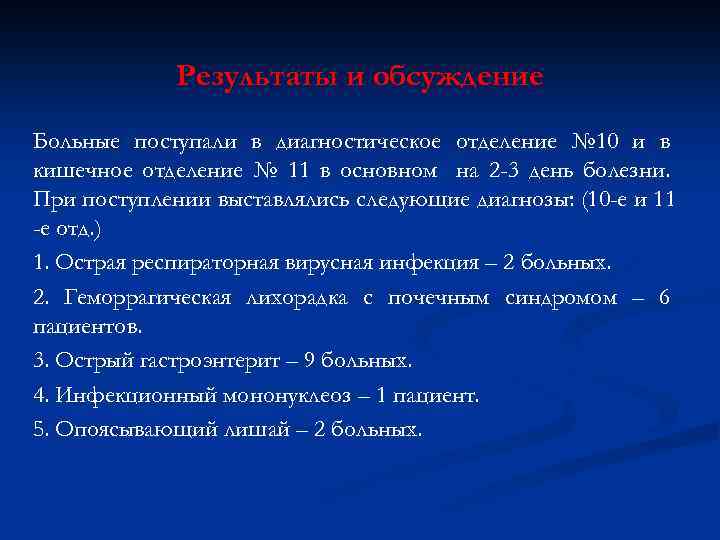 Результаты и обсуждение

Больные поступали в диагностическое отделение №10 и в кишечное отделение № 11 в основном на 2-3 день болезни. При поступлении выставлялись следующие диагнозы: (10-е и 11 -е отд.)

1. Острая респираторная вирусная инфекция – 2 больных.

2. Геморрагическая лихорадка с почечным синдромом – 6 пациентов.

3. Острый гастроэнтерит – 9 больных.

4. Инфекционный мононуклеоз – 1 пациент.

5. Опоясывающий лишай – 2 больных.